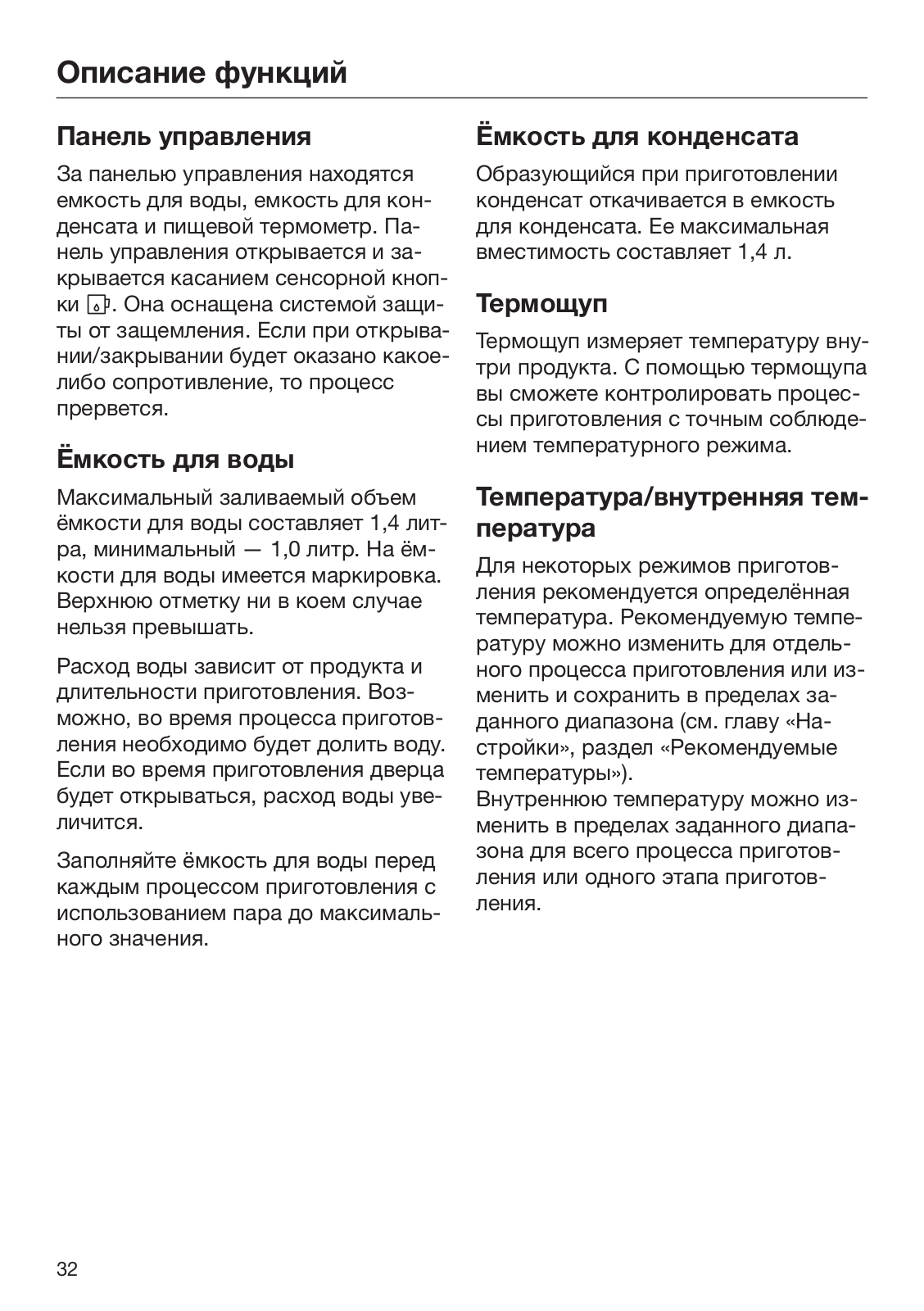 Описание функций

Панель управления

За панелью управления находятся емкость для воды, емкость для конденсата и пищевой термометр. Панель управления открывается и закрывается касанием сенсорной кнопки . Она оснащена системой защиты от защемления. Если при открывании/закрывании будет оказано какое-либо сопротивление, то процесс прервется.

Ёмкость для воды

Максимальный заливаемый объем ёмкости для воды составляет 1,4 литра, минимальный — 1,0 литр. На ёмкости для воды имеется маркировка. Верхнюю отметку ни в коем случае нельзя превышать.

Расход воды зависит от продукта и длительности приготовления. Возможно, во время процесса приготовления необходимо будет долить воду. Если во время приготовления дверца будет открываться, расход воды увеличится.

Заполняйте ёмкость для воды перед каждым процессом приготовления с использованием пара до максимального значения.

Ёмкость для конденсата

Образующийся при приготовлении конденсат откачивается в емкость для конденсата. Ее максимальная вместимость составляет 1,4 л.

Термощуп

Термощуп измеряет температуру внутри продукта. С помощью термощупа вы сможете контролировать процессы приготовления с точным соблюдением температурного режима.

Температура/внутренняя температура

Для некоторых режимов приготовления рекомендуется определённая температура. Рекомендуемую температуру можно изменить для отдельного процесса приготовления или изменить и сохранить в пределах заданного диапазона (см. главу «Настройки», раздел «Рекомендуемые температуры»).
Внутреннюю температуру можно изменить в пределах заданного диапазона для всего процесса приготовления или одного этапа приготовления.

32